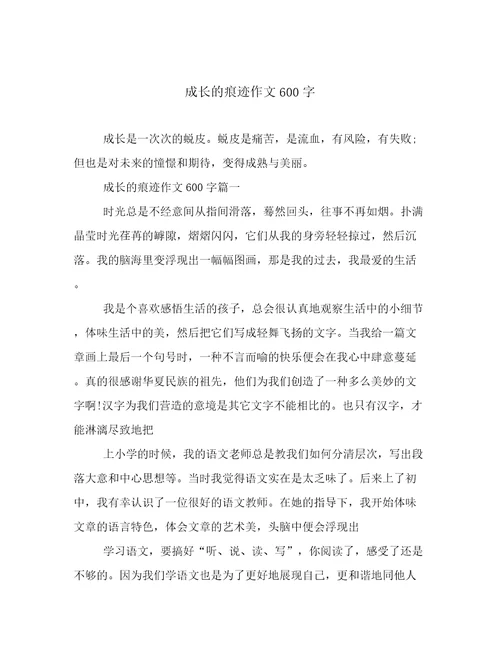 成长的痕迹作文600字

成长是一次次的蜕皮。蜕皮是痛苦，是流血，有风险，有失败；但也是对未来的憧憬和期待，变得成熟与美丽。

成长的痕迹作文600字篇一

时光总是不经意间从指间滑落，蓦然回头，往事不再如烟。扑满晶莹时光荏苒的罅隙，熠熠闪闪，它们从我的身旁轻轻掠过，然后沉落。我的脑海里变浮现出一幅幅图画，那是我的过去，我最爱的生活。

我是个喜欢感悟生活的孩子，总会很认真地观察生活中的小细节，体味生活中的美，然后把它们写成轻舞飞扬的文字。当我给一篇文章画上最后一个句号时，一种不言而喻的快乐便会在我心中肆意蔓延。真的很感谢华夏民族的祖先，他们为我们创造了一种多么美妙的文字啊!汉字为我们营造的意境是其它文字不能相比的。也只有汉字，才能淋漓尽致地把

上小学的时候，我的语文老师总是教我们如何分清层次，写出段落大意和中心思想等。当时我觉得语文实在是太乏味了。后来上了初中，我有幸认识了一位很好的语文教师。在她的指导下，我开始体味文章的语言特色，体会文章的艺术美，头脑中便会浮现出

学习语文，要搞好“听、说、读、写”，你阅读了，感受了还是不够的。因为我们学语文也是为了更好地展现自己，更和谐地同他人